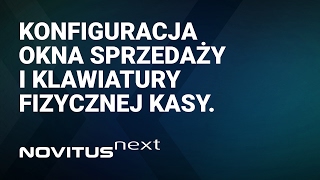 KONFIGURACJA OKNA SPRZEDAŻY I KLAWIATURY FIZYCZNEJ KASY.

NOVITUS next